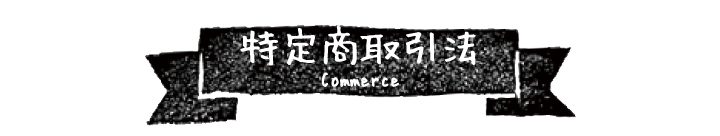 特定商取引法
Commerce